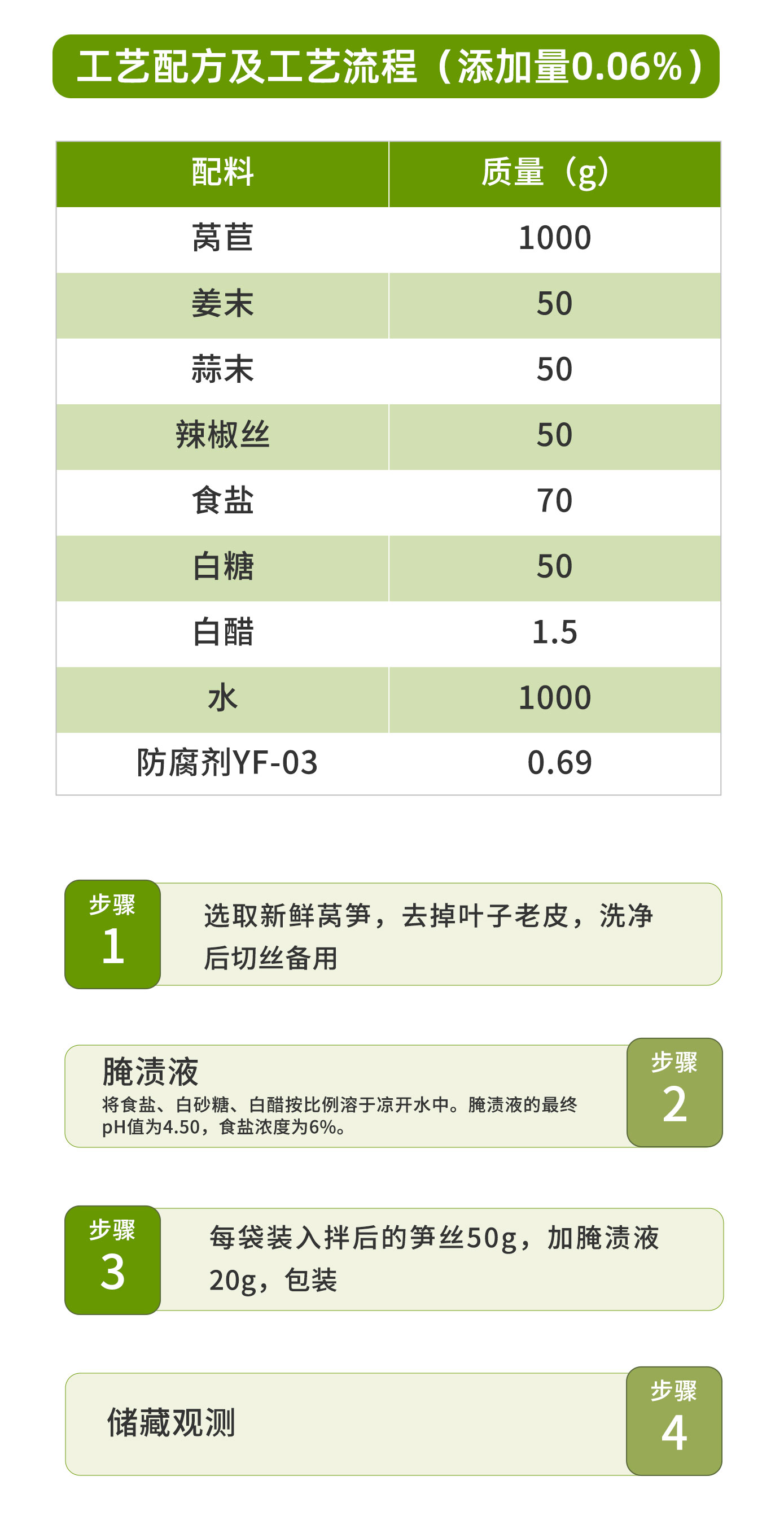 工艺配方及工艺流程（添加量0.06%）

| 配料 | 质量（g） |
|---|---|
| 莴苣 | 1000 |
| 姜末 | 50 |
| 蒜末 | 50 |
| 辣椒丝 | 50 |
| 食盐 | 70 |
| 白糖 | 50 |
| 白醋 | 1.5 |
| 水 | 1000 |
| 防腐剂YF-03 | 0.69 |

步骤
1
选取新鲜莴笋，去掉叶子老皮，洗净后切丝备用

腌渍液
将食盐、白砂糖、白醋按比例溶于凉开水中。腌渍液的最终pH值为4.50，食盐浓度为6%。
步骤
2

步骤
3
每袋装入拌后的笋丝50g，加腌渍液20g，包装

储藏观测
步骤
4